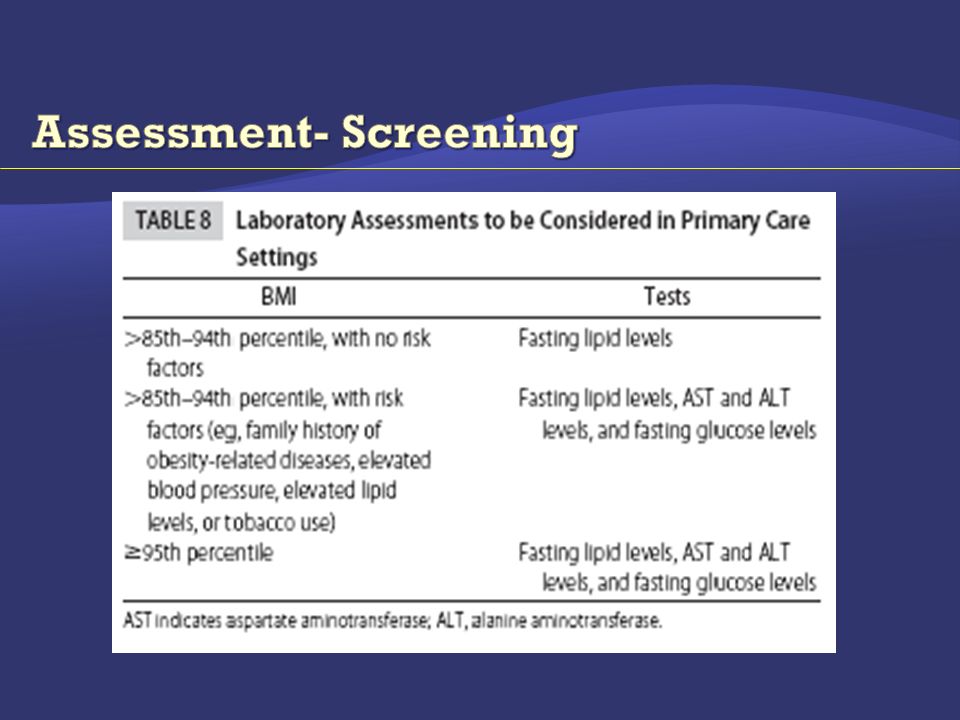 Assessment- Screening

TABLE 8 Laboratory Assessments to be Considered in Primary Care Settings

| BMI | Tests |
|---|---|
| >85th–94th percentile, with no risk factors | Fasting lipid levels |
| >85th–94th percentile, with risk factors (eg, family history of obesity-related diseases, elevated blood pressure, elevated lipid levels, or tobacco use) | Fasting lipid levels, AST and ALT levels, and fasting glucose levels |
| ≥95th percentile | Fasting lipid levels, AST and ALT levels, and fasting glucose levels |

AST indicates aspartate aminotransferase; ALT, alanine aminotransferase.